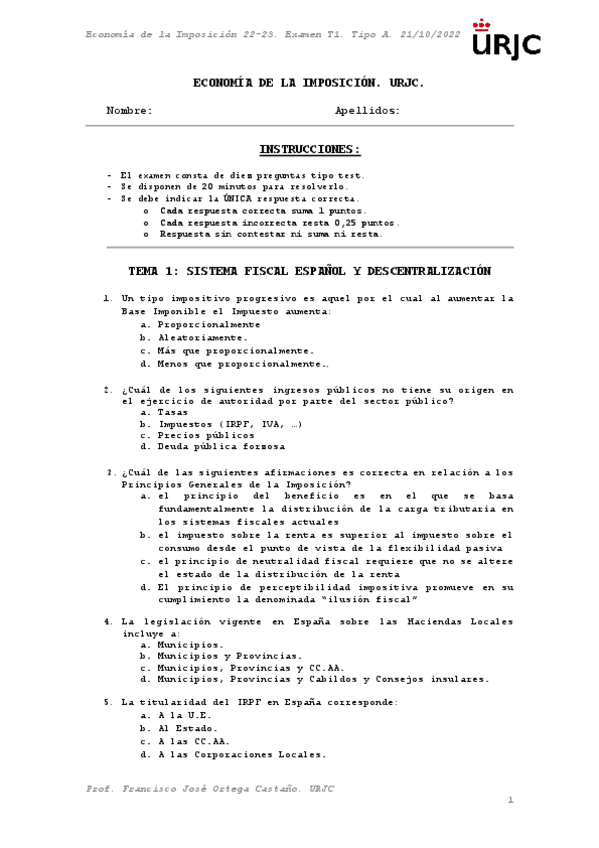 Economía de la Imposición 22-23. Examen T1. Tipo A. 21/10/2022

URJC

ECONOMÍA DE LA IMPOSICIÓN. URJC.

Nombre: Apellidos:

INSTRUCCIONES:

- El examen consta de diez preguntas tipo test.
- Se disponen de 20 minutos para resolverlo.
- Se debe indicar la ÚNICA respuesta correcta.
 o Cada respuesta correcta suma 1 puntos.
 o Cada respuesta incorrecta resta 0,25 puntos.
 o Respuesta sin contestar ni suma ni resta.

TEMA 1: SISTEMA FISCAL ESPAÑOL Y DESCENTRALIZACIÓN

1. Un tipo impositivo progresivo es aquel por el cual al aumentar la Base Imponible el Impuesto aumenta:
 a. Proporcionalmente
 b. Aleatoriamente.
 c. Más que proporcionalmente.
 d. Menos que proporcionalmente.,

2. ¿Cuál de los siguientes ingresos públicos no tiene su origen en el ejercicio de autoridad por parte del sector público?
 a. Tasas
 b. Impuestos (IRPF, IVA, …)
 c. Precios públicos
 d. Deuda pública forzosa

3. ¿Cuál de las siguientes afirmaciones es correcta en relación a los Principios Generales de la Imposición?
 a. el principio del beneficio es en el que se basa fundamentalmente la distribución de la carga tributaria en los sistemas fiscales actuales
 b. el impuesto sobre la renta es superior al impuesto sobre el consumo desde el punto de vista de la flexibilidad pasiva
 c. el principio de neutralidad fiscal requiere que no se altere el estado de la distribución de la renta
 d. El principio de perceptibilidad impositiva promueve en su cumplimiento la denominada "ilusión fiscal"

4. La legislación vigente en España sobre las Haciendas Locales incluye a:
 a. Municipios.
 b. Municipios y Provincias.
 c. Municipios, Provincias y CC.AA.
 d. Municipios, Provincias y Cabildos y Consejos insulares.

5. La titularidad del IRPF en España corresponde:
 a. A la U.E.
 b. Al Estado.
 c. A las CC.AA.
 d. A las Corporaciones Locales.

Prof. Francisco José Ortega Castaño. URJC

1